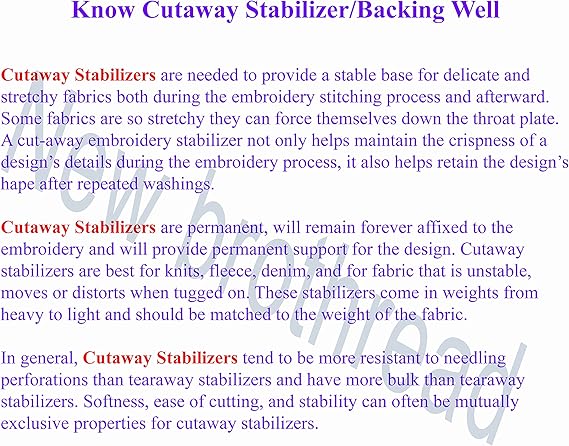 Know Cutaway Stabilizer/Backing Well

Cutaway Stabilizers are needed to provide a stable base for delicate and stretchy fabrics both during the embroidery stitching process and afterward. Some fabrics are so stretchy they can force themselves down the throat plate. A cut-away embroidery stabilizer not only helps maintain the crispness of a design's details during the embroidery process, it also helps retain the design's hape after repeated washings.

Cutaway Stabilizers are permanent, will remain forever affixed to the embroidery and will provide permanent support for the design. Cutaway stabilizers are best for knits, fleece, denim, and for fabric that is unstable, moves or distorts when tugged on. These stabilizers come in weights from heavy to light and should be matched to the weight of the fabric.

In general, Cutaway Stabilizers tend to be more resistant to needling perforations than tearaway stabilizers and have more bulk than tearaway stabilizers. Softness, ease of cutting, and stability can often be mutually exclusive properties for cutaway stabilizers.

New brothread